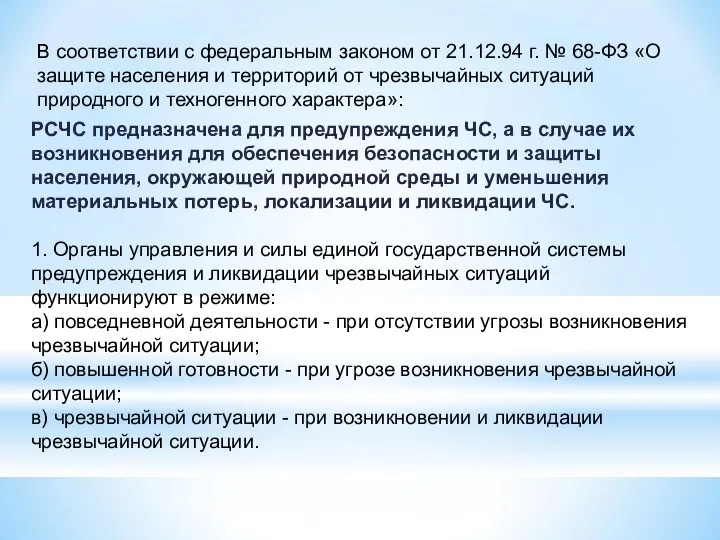 В соответствии с федеральным законом от 21.12.94 г. № 68-ФЗ «О защите населения и территорий от чрезвычайных ситуаций природного и техногенного характера»:

РСЧС предназначена для предупреждения ЧС, а в случае их возникновения для обеспечения безопасности и защиты населения, окружающей природной среды и уменьшения материальных потерь, локализации и ликвидации ЧС.

1. Органы управления и силы единой государственной системы предупреждения и ликвидации чрезвычайных ситуаций функционируют в режиме:
а) повседневной деятельности - при отсутствии угрозы возникновения чрезвычайной ситуации;
б) повышенной готовности - при угрозе возникновения чрезвычайной ситуации;
в) чрезвычайной ситуации - при возникновении и ликвидации чрезвычайной ситуации.